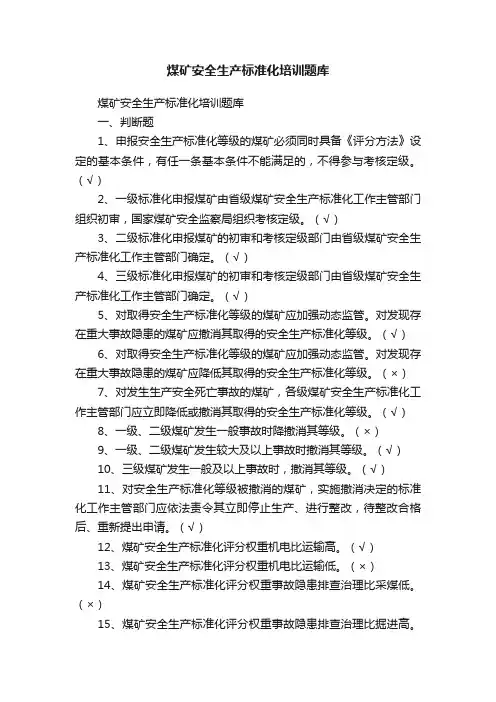 煤矿安全生产标准化培训题库

煤矿安全生产标准化培训题库

一、判断题

1、申报安全生产标准化等级的煤矿必须同时具备《评分方法》设定的基本条件，有任一条基本条件不能满足的，不得参与考核定级。（√）

2、一级标准化申报煤矿由省级煤矿安全生产标准化工作主管部门组织初审，国家煤矿安全监察局组织考核定级。（√）

3、二级标准化申报煤矿的初审和考核定级部门由省级煤矿安全生产标准化工作主管部门确定。（√）

4、三级标准化申报煤矿的初审和考核定级部门由省级煤矿安全生产标准化工作主管部门确定。（√）

5、对取得安全生产标准化等级的煤矿应加强动态监管。对发现存在重大事故隐患的煤矿应撤消其取得的安全生产标准化等级。（√）

6、对取得安全生产标准化等级的煤矿应加强动态监管。对发现存在重大事故隐患的煤矿应降低其取得的安全生产标准化等级。（×）

7、对发生生产安全死亡事故的煤矿，各级煤矿安全生产标准化工作主管部门应立即降低或撤消其取得的安全生产标准化等级。（√）

8、一级、二级煤矿发生一般事故时降撤消其等级。（×）

9、一级、二级煤矿发生较大及以上事故时撤消其等级。（√）

10、三级煤矿发生一般及以上事故时，撤消其等级。（√）

11、对安全生产标准化等级被撤消的煤矿，实施撤消决定的标准化工作主管部门应依法责令其立即停止生产、进行整改，待整改合格后、重新提出申请。（√）

12、煤矿安全生产标准化评分权重机电比运输高。（√）

13、煤矿安全生产标准化评分权重机电比运输低。（×）

14、煤矿安全生产标准化评分权重事故隐患排查治理比采煤低。（×）

15、煤矿安全生产标准化评分权重事故隐患排查治理比掘进高。